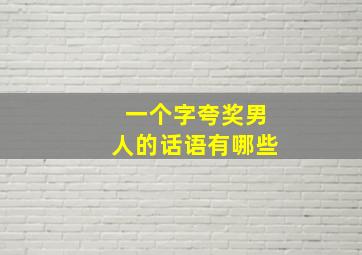 一个字夸奖男人的话语有哪些